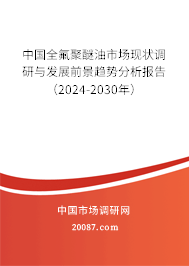 中国全氟聚醚油市场现状调研与发展前景趋势分析报告（2024-2030年）

中国市场调研网

20087.com